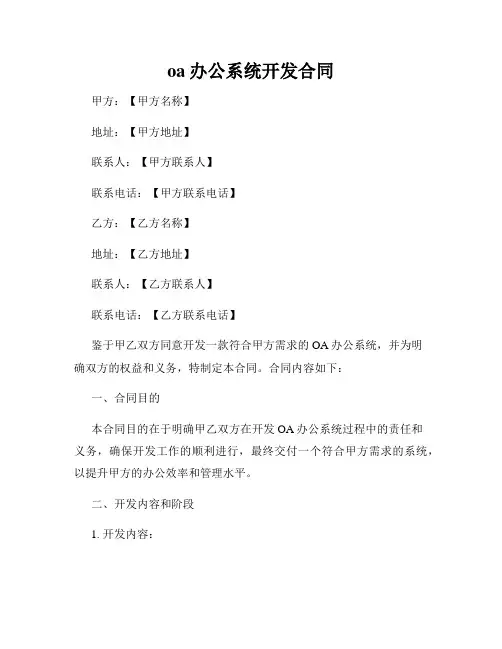 oa 办公系统开发合同

甲方：【甲方名称】

地址：【甲方地址】

联系人：【甲方联系人】

联系电话：【甲方联系电话】

乙方：【乙方名称】

地址：【乙方地址】

联系人：【乙方联系人】

联系电话：【乙方联系电话】

鉴于甲乙双方同意开发一款符合甲方需求的 OA 办公系统，并为明确双方的权益和义务，特制定本合同。合同内容如下：

一、合同目的

本合同目的在于明确甲乙双方在开发 OA 办公系统过程中的责任和义务，确保开发工作的顺利进行，最终交付一个符合甲方需求的系统，以提升甲方的办公效率和管理水平。

二、开发内容和阶段

1. 开发内容：